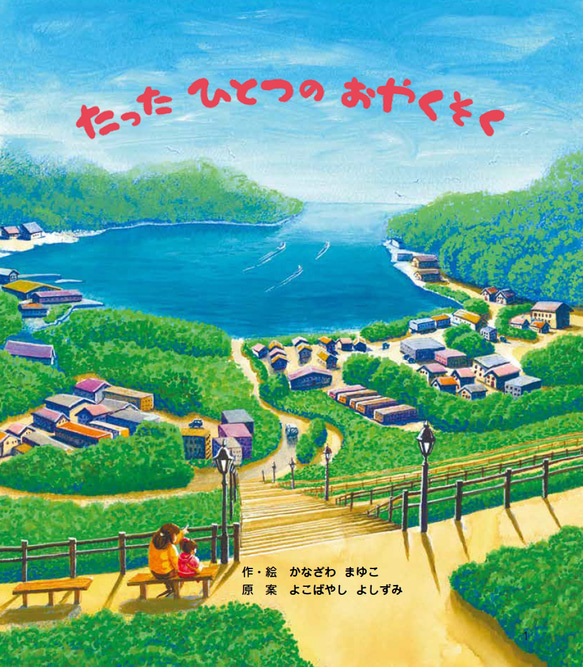 たった ひとつの おやくそく

作・絵　かなざわ まゆこ
原　案　よこばやし よしずみ

1